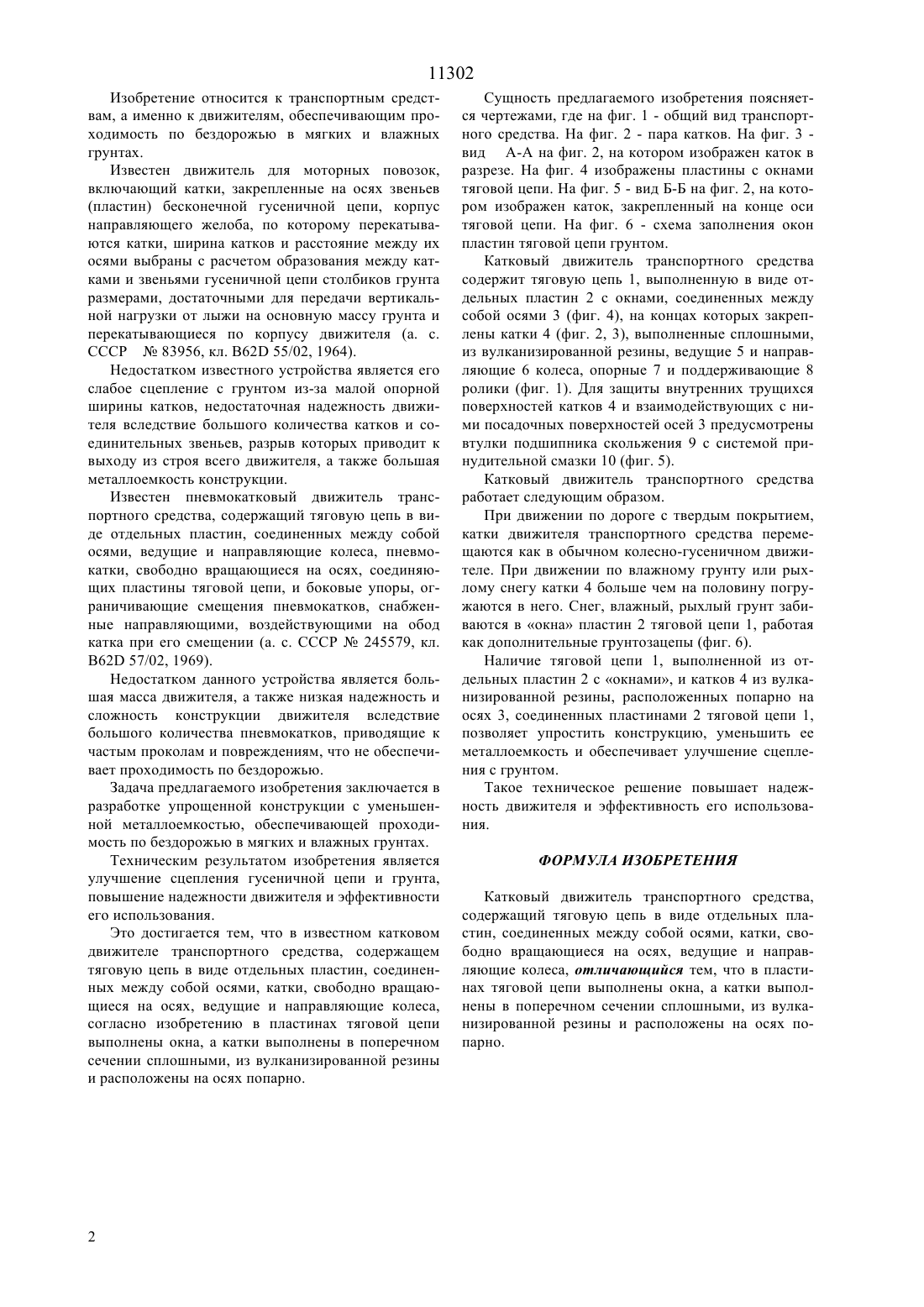 11302

Изобретение относится к транспортным средствам, а именно к движителям, обеспечивающим проходимость по бездорожью в мягких и влажных грунтах.

Известен движитель для моторных повозок, включающий катки, закрепленные на осях звеньев (пластин) бесконечной гусеничной цепи, корпус направляющего желоба, по которому перекатываются катки, ширина катков и расстояние между их осями выбраны с расчетом образования между катками и звеньями гусеничной цепи столбиков грунта размерами, достаточными для передачи вертикальной нагрузки от лыжи на основную массу грунта и перекатывающиеся по корпусу движителя (а. с. СССР № 83956, кл. B62D 55/02, 1964).

Недостатком известного устройства является его слабое сцепление с грунтом из-за малой опорной ширины катков, недостаточная надежность движителя вследствие большого количества катков и соединительных звеньев, разрыв которых приводит к выходу из строя всего движителя, а также большая металлоемкость конструкции.

Известен пневмокатковый движитель транспортного средства, содержащий тяговую цепь в виде отдельных пластин, соединенных между собой осями, ведущие и направляющие колеса, пневмокатки, свободно вращающиеся на осях, соединяющих пластины тяговой цепи, и боковые упоры, ограничивающие смещения пневмокатков, снабженные направляющими, воздействующими на обод катка при его смещении (а. с. СССР № 245579, кл. B62D 57/02, 1969).

Недостатком данного устройства является большая масса движителя, а также низкая надежность и сложность конструкции движителя вследствие большого количества пневмокатков, приводящие к частым проколам и повреждениям, что не обеспечивает проходимость по бездорожью.

Задача предлагаемого изобретения заключается в разработке упрощенной конструкции с уменьшенной металлоемкостью, обеспечивающей проходимость по бездорожью в мягких и влажных грунтах.

Техническим результатом изобретения является улучшение сцепления гусеничной цепи и грунта, повышение надежности движителя и эффективности его использования.

Это достигается тем, что в известном катковом движителе транспортного средства, содержащем тяговую цепь в виде отдельных пластин, соединенных между собой осями, катки, свободно вращающиеся на осях, ведущие и направляющие колеса, согласно изобретению в пластинах тяговой цепи выполнены окна, а катки выполнены в поперечном сечении сплошными, из вулканизированной резины и расположены на осях попарно.

Сущность предлагаемого изобретения поясняется чертежами, где на фиг. 1 - общий вид транспортного средства. На фиг. 2 - пара катков. На фиг. 3 - вид А-А на фиг. 2, на котором изображен каток в разрезе. На фиг. 4 изображены пластины с окнами тяговой цепи. На фиг. 5 - вид Б-Б на фиг. 2, на котором изображен каток, закрепленный на конце оси тяговой цепи. На фиг. 6 - схема заполнения окон пластин тяговой цепи грунтом.

Катковый движитель транспортного средства содержит тяговую цепь 1, выполненную в виде отдельных пластин 2 с окнами, соединенных между собой осями 3 (фиг. 4), на концах которых закреплены катки 4 (фиг. 2, 3), выполненные сплошными, из вулканизированной резины, ведущие 5 и направляющие 6 колеса, опорные 7 и поддерживающие 8 ролики (фиг. 1). Для защиты внутренних трущихся поверхностей катков 4 и взаимодействующих с ними посадочных поверхностей осей 3 предусмотрены втулки подшипника скольжения 9 с системой принудительной смазки 10 (фиг. 5).

Катковый движитель транспортного средства работает следующим образом.

При движении по дороге с твердым покрытием, катки движителя транспортного средства перемещаются как в обычном колесно-гусеничном движителе. При движении по влажному грунту или рыхлому снегу катки 4 больше чем на половину погружаются в него. Снег, влажный, рыхлый грунт забиваются в «окна» пластин 2 тяговой цепи 1, работая как дополнительные грунтозацепы (фиг. 6).

Наличие тяговой цепи 1, выполненной из отдельных пластин 2 с «окнами», и катков 4 из вулканизированной резины, расположенных попарно на осях 3, соединенных пластинами 2 тяговой цепи 1, позволяет упростить конструкцию, уменьшить ее металлоемкость и обеспечивает улучшение сцепления с грунтом.

Такое техническое решение повышает надежность движителя и эффективность его использования.

ФОРМУЛА ИЗОБРЕТЕНИЯ

Катковый движитель транспортного средства, содержащий тяговую цепь в виде отдельных пластин, соединенных между собой осями, катки, свободно вращающиеся на осях, ведущие и направляющие колеса, отличающийся тем, что в пластинах тяговой цепи выполнены окна, а катки выполнены в поперечном сечении сплошными, из вулканизированной резины и расположены на осях попарно.

2